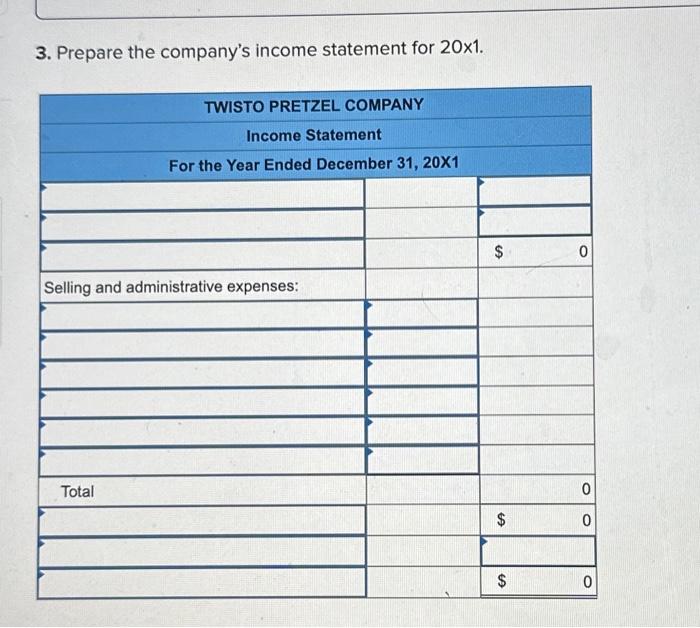 3. Prepare the company's income statement for 20x1.

| TWISTO PRETZEL COMPANY | | |
|---|---|---|
| Income Statement | | |
| For the Year Ended December 31, 20X1 | | |
| | | |
| | | |
| | | $ 0 |
| Selling and administrative expenses: | | |
| | | |
| | | |
| | | |
| | | |
| | | |
| | | |
| Total | | 0 |
| | | $ 0 |
| | | |
| | | $ 0 |